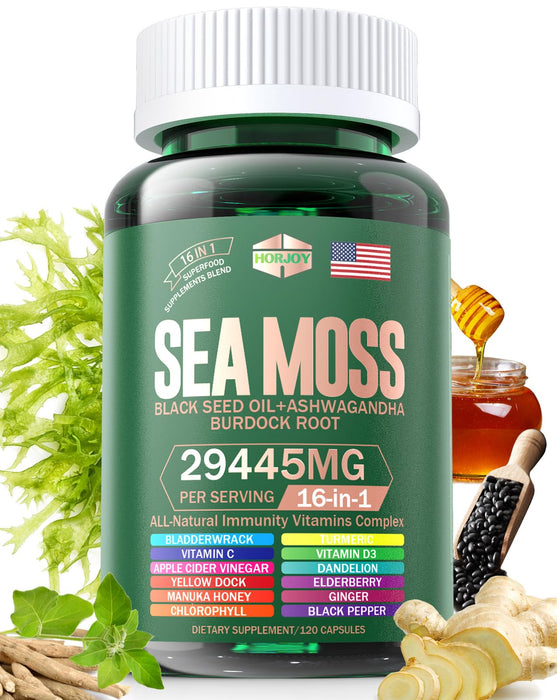 16 IN 1
SUPERFOOD SUPPLEMENTS BLEND

HORJOY

SEA MOSS
BLACK SEED OIL+ASHWAGANDHA
BURDOCK ROOT

29445MG
PER SERVING 16-in-1

ALL-Natural Immunity Vitamins Complex

BLADDERWRACK
VITAMIN C
APPLE CIDER VINEGAR
YELLOW DOCK
MANUKA HONEY
CHLOROPHYLL

TURMERIC
VITAMIN D3
DANDELION
ELDERBERRY
GINGER
BLACK PEPPER

DIETARY SUPPLEMENT/120 CAPSULES